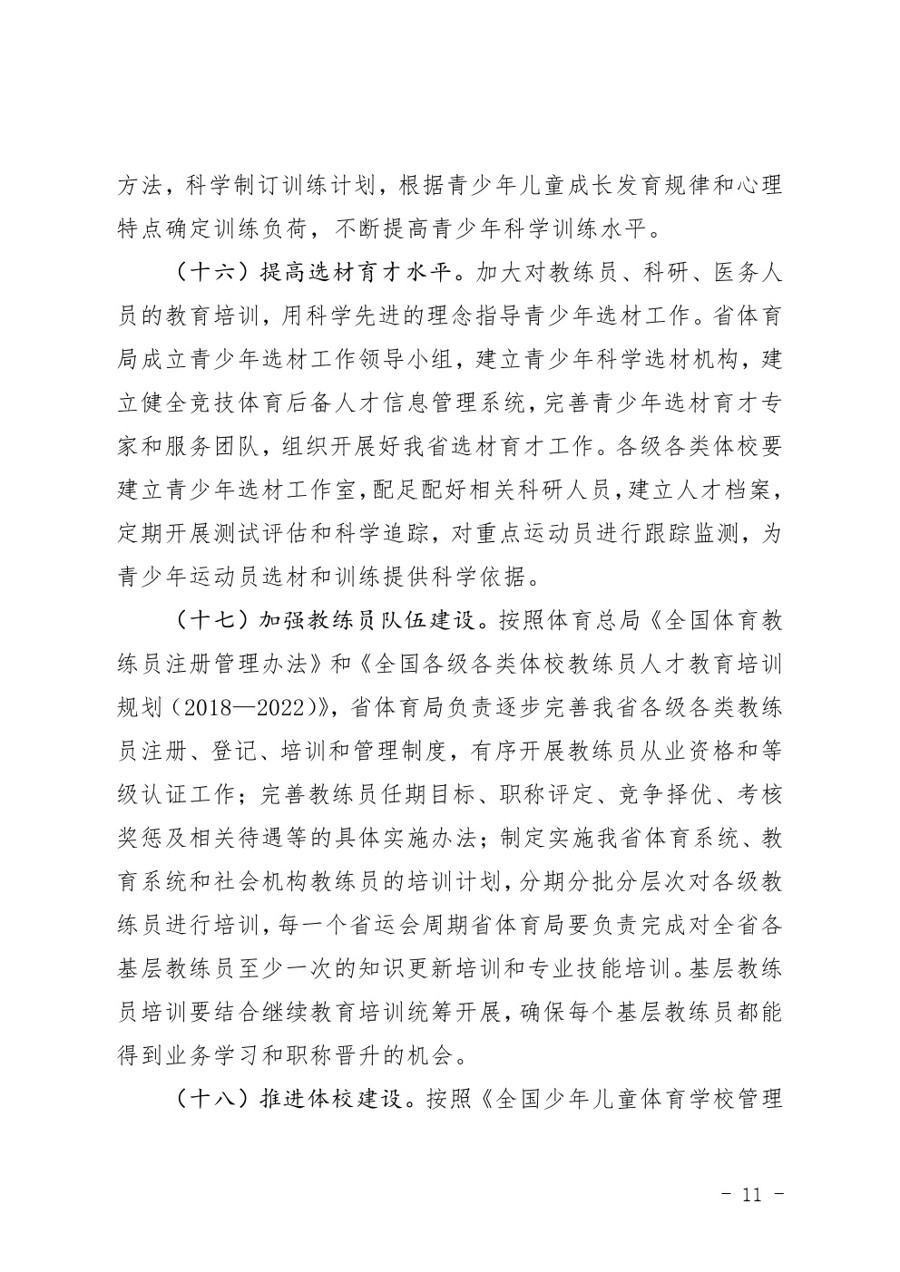 方法，科学制订训练计划，根据青少年儿童成长发育规律和心理特点确定训练负荷，不断提高青少年科学训练水平。

（十六）提高选材育才水平。加大对教练员、科研、医务人员的教育培训，用科学先进的理念指导青少年选材工作。省体育局成立青少年选材工作领导小组，建立青少年科学选材机构，建立健全竞技体育后备人才信息管理系统，完善青少年选材育才专家和服务团队，组织开展好我省选材育才工作。各级各类体校要建立青少年选材工作室，配足配好相关科研人员，建立人才档案，定期开展测试评估和科学追踪，对重点运动员进行跟踪监测，为青少年运动员选材和训练提供科学依据。

（十七）加强教练员队伍建设。按照体育总局《全国体育教练员注册管理办法》和《全国各级各类体校教练员人才教育培训规划（2018—2022）》，省体育局负责逐步完善我省各级各类教练员注册、登记、培训和管理制度，有序开展教练员从业资格和等级认证工作；完善教练员任期目标、职称评定、竞争择优、考核奖惩及相关待遇等的具体实施办法；制定实施我省体育系统、教育系统和社会机构教练员的培训计划，分期分批分层次对各级教练员进行培训，每一个省运会周期省体育局要负责完成对全省各基层教练员至少一次的知识更新培训和专业技能培训。基层教练员培训要结合继续教育培训统筹开展，确保每个基层教练员都能得到业务学习和职称晋升的机会。

（十八）推进体校建设。按照《全国少年儿童体育学校管理

－ 11 －